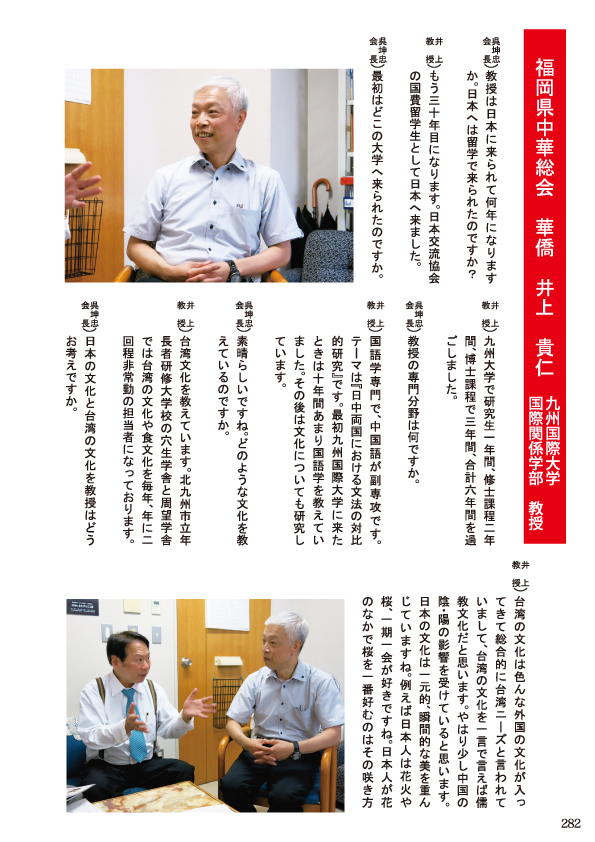 福岡県中華総会　華僑　井上　貴仁　九州国際大学 国際関係学部　教授

呉坤忠会長　教授は日本に来られて何年になりますか。日本へは留学で来られたのですか？

井上教授　もう三十年目になります。日本交流協会の国費留学生として日本へ来ました。

呉坤忠会長　最初はどこの大学へ来られたのですか。

井上教授　九州大学で研究生一年間、修士課程二年間、博士課程で三年間、合計六年間を過ごしました。

呉坤忠会長　教授の専門分野は何ですか。

井上教授　国語学専門で、中国語が副専攻です。テーマは『日中両国における文法の対比的研究』です。最初九州国際大学に来たときは十年間あまり国語学を教えていました。その後は文化についても研究しています。

呉坤忠会長　素晴らしいですね。どのような文化を教えているのですか。

井上教授　台湾文化を教えています。北九州市立年長者研修大学校の穴生学舎と周望学舎では台湾の文化や食文化を毎年、年に二回程非常勤の担当者になっております。

呉坤忠会長　日本の文化と台湾の文化を教授はどうお考えですか。

井上教授　台湾の文化は色んな外国の文化が入ってきて総合的に台湾ニーズと言われていまして、台湾の文化を一言で言えば儒教文化だと思います。やはり少し中国の陰・陽の影響を受けていると思います。日本の文化は一元的、瞬間的な美を重んじていますね。例えば日本人は花火や桜、一期一会が好きですね。日本人が花のなかで桜を一番好むのはその咲き方

282